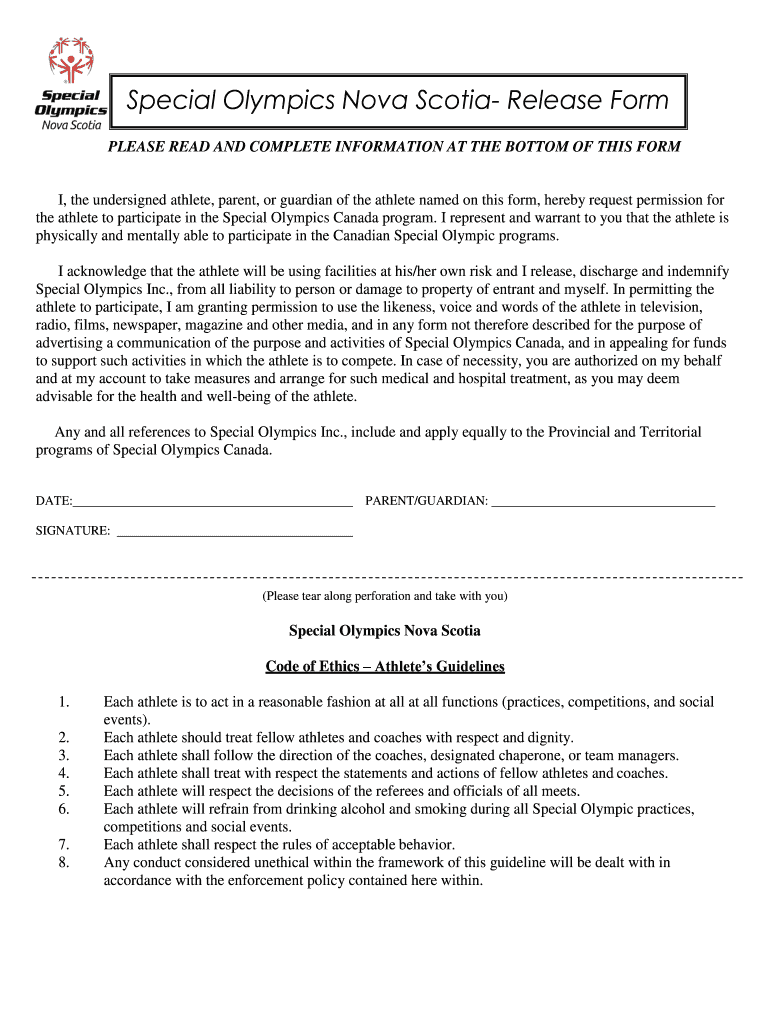 Special Olympics Nova Scotia

Special Olympics Nova Scotia- Release Form

PLEASE READ AND COMPLETE INFORMATION AT THE BOTTOM OF THIS FORM

I, the undersigned athlete, parent, or guardian of the athlete named on this form, hereby request permission for the athlete to participate in the Special Olympics Canada program. I represent and warrant to you that the athlete is physically and mentally able to participate in the Canadian Special Olympic programs.

I acknowledge that the athlete will be using facilities at his/her own risk and I release, discharge and indemnify Special Olympics Inc., from all liability to person or damage to property of entrant and myself. In permitting the athlete to participate, I am granting permission to use the likeness, voice and words of the athlete in television, radio, films, newspaper, magazine and other media, and in any form not therefore described for the purpose of advertising a communication of the purpose and activities of Special Olympics Canada, and in appealing for funds to support such activities in which the athlete is to compete. In case of necessity, you are authorized on my behalf and at my account to take measures and arrange for such medical and hospital treatment, as you may deem advisable for the health and well-being of the athlete.

Any and all references to Special Olympics Inc., include and apply equally to the Provincial and Territorial programs of Special Olympics Canada.

DATE:________________ PARENT/GUARDIAN: ________________

SIGNATURE: ________________

(Please tear along perforation and take with you)

Special Olympics Nova Scotia

Code of Ethics – Athlete's Guidelines

1. Each athlete is to act in a reasonable fashion at all at all functions (practices, competitions, and social events).
2. Each athlete should treat fellow athletes and coaches with respect and dignity.
3. Each athlete shall follow the direction of the coaches, designated chaperone, or team managers.
4. Each athlete shall treat with respect the statements and actions of fellow athletes and coaches.
5. Each athlete will respect the decisions of the referees and officials of all meets.
6. Each athlete will refrain from drinking alcohol and smoking during all Special Olympic practices, competitions and social events.
7. Each athlete shall respect the rules of acceptable behavior.
8. Any conduct considered unethical within the framework of this guideline will be dealt with in accordance with the enforcement policy contained here within.